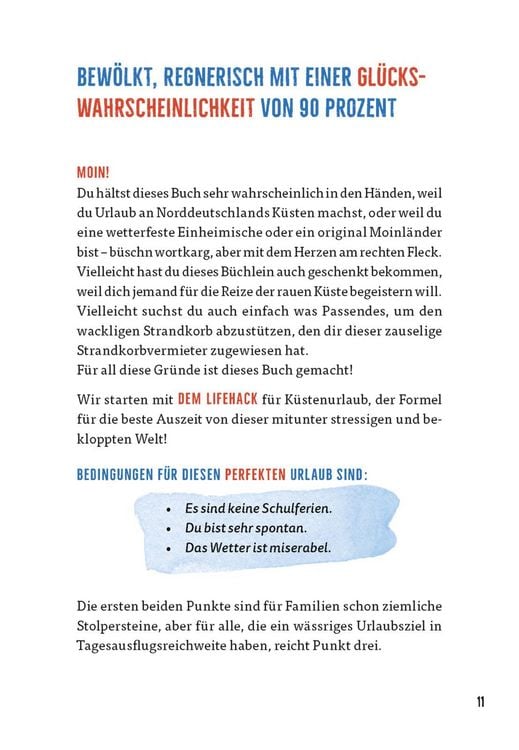 BEWÖLKT, REGNERISCH MIT EINER GLÜCKSWAHRSCHEINLICHKEIT VON 90 PROZENT

MOIN!

Du hältst dieses Buch sehr wahrscheinlich in den Händen, weil du Urlaub an Norddeutschlands Küsten machst, oder weil du eine wetterfeste Einheimische oder ein original Moinländer bist – büschn wortkarg, aber mit dem Herzen am rechten Fleck. Vielleicht hast du dieses Büchlein auch geschenkt bekommen, weil dich jemand für die Reize der rauen Küste begeistern will. Vielleicht suchst du auch einfach was Passendes, um den wackligen Strandkorb abzustützen, den dir dieser zauselige Strandkorbvermieter zugewiesen hat.
Für all diese Gründe ist dieses Buch gemacht!

Wir starten mit DEM LIFEHACK für Küstenurlaub, der Formel für die beste Auszeit von dieser mitunter stressigen und bekloppten Welt!

BEDINGUNGEN FÜR DIESEN PERFEKTEN URLAUB SIND:

• Es sind keine Schulferien.
• Du bist sehr spontan.
• Das Wetter ist miserabel.

Die ersten beiden Punkte sind für Familien schon ziemliche Stolpersteine, aber für alle, die ein wässriges Urlaubsziel in Tagesausflugsreichweite haben, reicht Punkt drei.

11